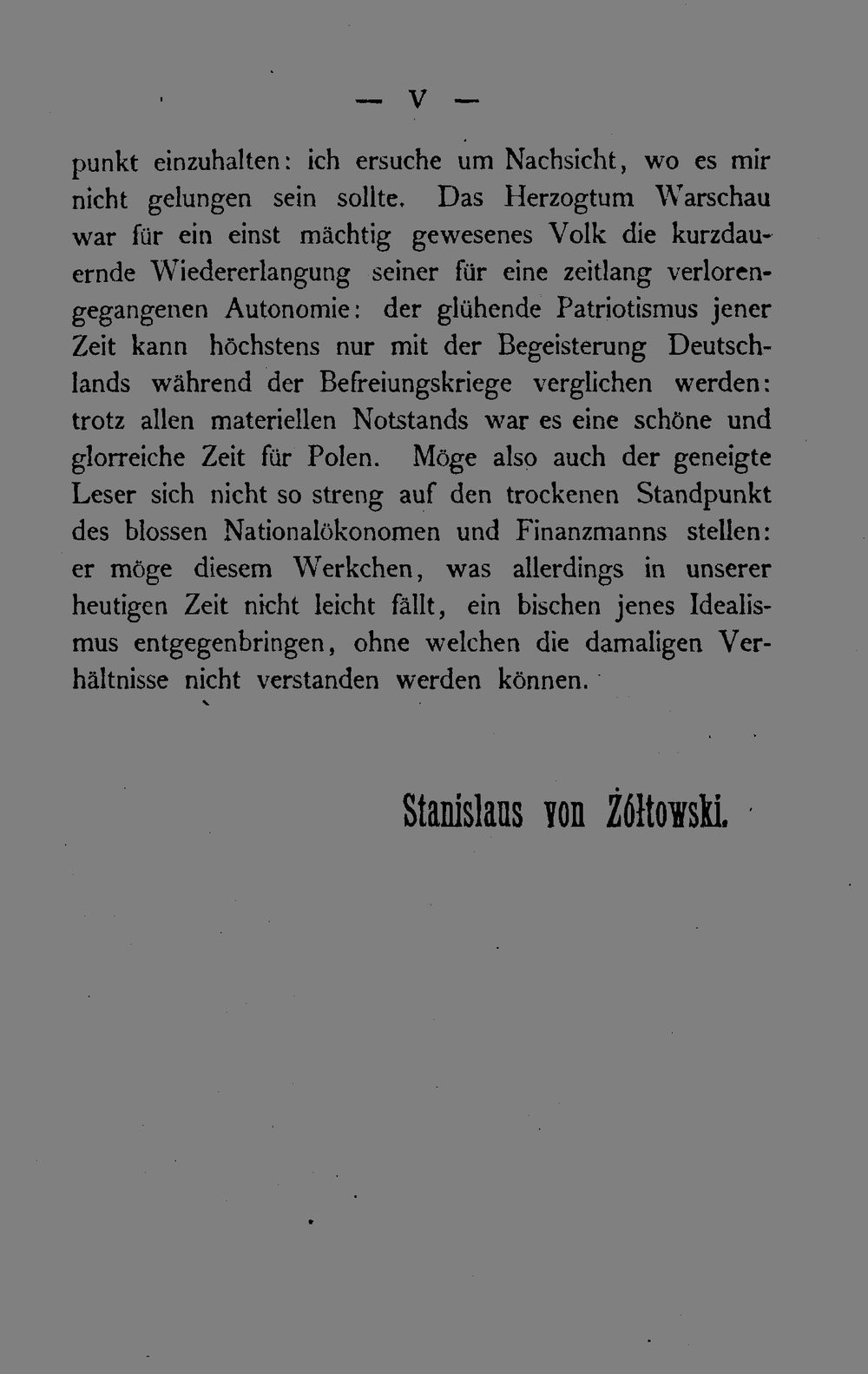 — V —

punkt einzuhalten: ich ersuche um Nachsicht, wo es mir nicht gelungen sein sollte. Das Herzogtum Warschau war für ein einst mächtig gewesenes Volk die kurzdauernde Wiedererlangung seiner für eine zeitlang verlorengegangenen Autonomie: der glühende Patriotismus jener Zeit kann höchstens nur mit der Begeisterung Deutschlands während der Befreiungskriege verglichen werden: trotz allen materiellen Notstands war es eine schöne und glorreiche Zeit für Polen. Möge also auch der geneigte Leser sich nicht so streng auf den trockenen Standpunkt des blossen Nationalökonomen und Finanzmanns stellen: er möge diesem Werkchen, was allerdings in unserer heutigen Zeit nicht leicht fällt, ein bischen jenes Idealismus entgegenbringen, ohne welchen die damaligen Verhältnisse nicht verstanden werden können.

Stanislaus von Żółtowski.